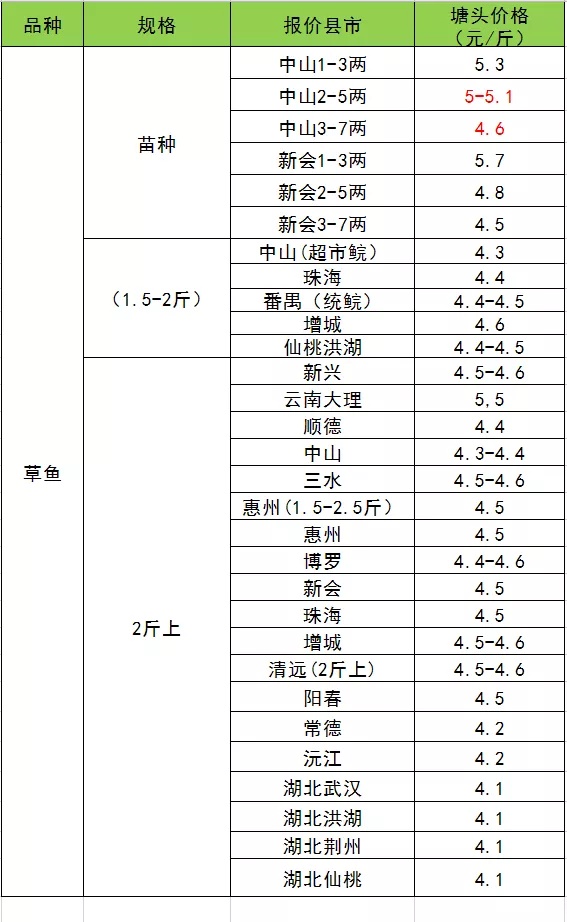 | 品种 | 规格 | 报价县市 | 塘头价格（元/斤） |
|---|---|---|---|
| 草鱼 | 苗种 | 中山1-3两 | 5.3 |
| | | 中山2-5两 | 5-5.1 |
| | | 中山3-7两 | 4.6 |
| | | 新会1-3两 | 5.7 |
| | | 新会2-5两 | 4.8 |
| | | 新会3-7两 | 4.5 |
| | （1.5-2斤） | 中山（超市鲩） | 4.3 |
| | | 珠海 | 4.4 |
| | | 番禺（统鲩） | 4.4-4.5 |
| | | 增城 | 4.6 |
| | | 仙桃洪湖 | 4.4-4.5 |
| | 2斤上 | 新兴 | 4.5-4.6 |
| | | 云南大理 | 5.5 |
| | | 顺德 | 4.4 |
| | | 中山 | 4.3-4.4 |
| | | 三水 | 4.5-4.6 |
| | | 惠州（1.5-2.5斤） | 4.5 |
| | | 惠州 | 4.5 |
| | | 博罗 | 4.4-4.6 |
| | | 新会 | 4.5 |
| | | 珠海 | 4.5 |
| | | 增城 | 4.5-4.6 |
| | | 清远（2斤上） | 4.5-4.6 |
| | | 阳春 | 4.5 |
| | | 常德 | 4.2 |
| | | 沅江 | 4.2 |
| | | 湖北武汉 | 4.1 |
| | | 湖北洪湖 | 4.1 |
| | | 湖北荆州 | 4.1 |
| | | 湖北仙桃 | 4.1 |